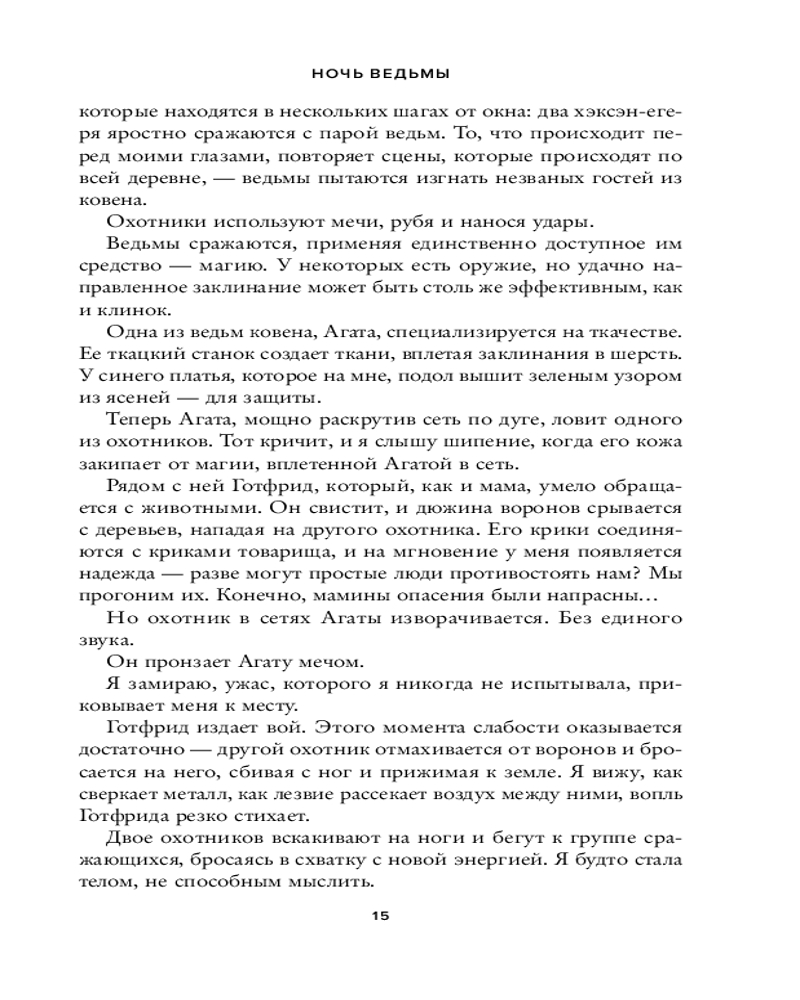 НОЧЬ ВЕДЬМЫ

которые находятся в нескольких шагах от окна: два хэксэн-егеря яростно сражаются с парой ведьм. То, что происходит перед моими глазами, повторяет сцены, которые происходят по всей деревне, — ведьмы пытаются изгнать незваных гостей из ковена.

Охотники используют мечи, рубя и нанося удары.

Ведьмы сражаются, применяя единственно доступное им средство — магию. У некоторых есть оружие, но удачно направленное заклинание может быть столь же эффективным, как и клинок.

Одна из ведьм ковена, Агата, специализируется на ткачестве. Ее ткацкий станок создает ткани, вплетая заклинания в шерсть. У синего платья, которое на мне, подол вышит зеленым узором из ясеней — для защиты.

Теперь Агата, мощно раскрутив сеть по дуге, ловит одного из охотников. Тот кричит, и я слышу шипение, когда его кожа закипает от магии, вплетенной Агатой в сеть.

Рядом с ней Готфрид, который, как и мама, умело обращается с животными. Он свистит, и дюжина воронов срывается с деревьев, нападая на другого охотника. Его крики соединяются с криками товарища, и на мгновение у меня появляется надежда — разве могут простые люди противостоять нам? Мы прогоним их. Конечно, мамины опасения были напрасны…

Но охотник в сетях Агаты изворачивается. Без единого звука.

Он пронзает Агату мечом.

Я замираю, ужас, которого я никогда не испытывала, приковывает меня к месту.

Готфрид издает вой. Этого момента слабости оказывается достаточно — другой охотник отмахивается от воронов и бросается на него, сбивая с ног и прижимая к земле. Я вижу, как сверкает металл, как лезвие рассекает воздух между ними, вопль Готфрида резко стихает.

Двое охотников вскакивают на ноги и бегут к группе сражающихся, бросаясь в схватку с новой энергией. Я будто стала телом, не способным мыслить.

15